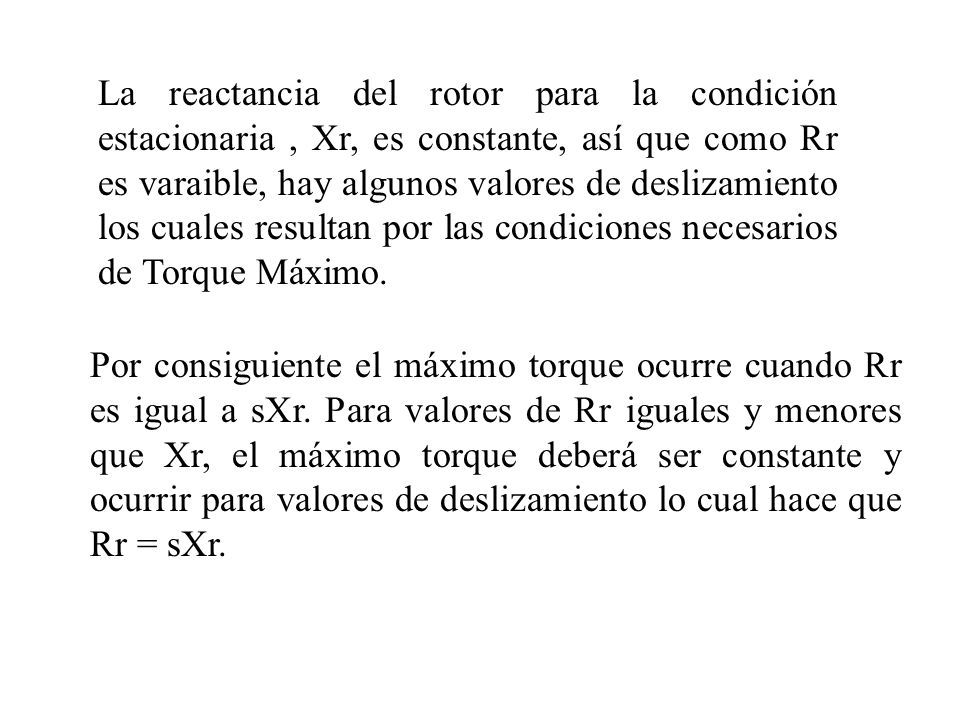 La reactancia del rotor para la condición estacionaria , Xr, es constante, así que como Rr es varaible, hay algunos valores de deslizamiento los cuales resultan por las condiciones necesarios de Torque Máximo.

Por consiguiente el máximo torque ocurre cuando Rr es igual a sXr. Para valores de Rr iguales y menores que Xr, el máximo torque deberá ser constante y ocurrir para valores de deslizamiento lo cual hace que Rr = sXr.